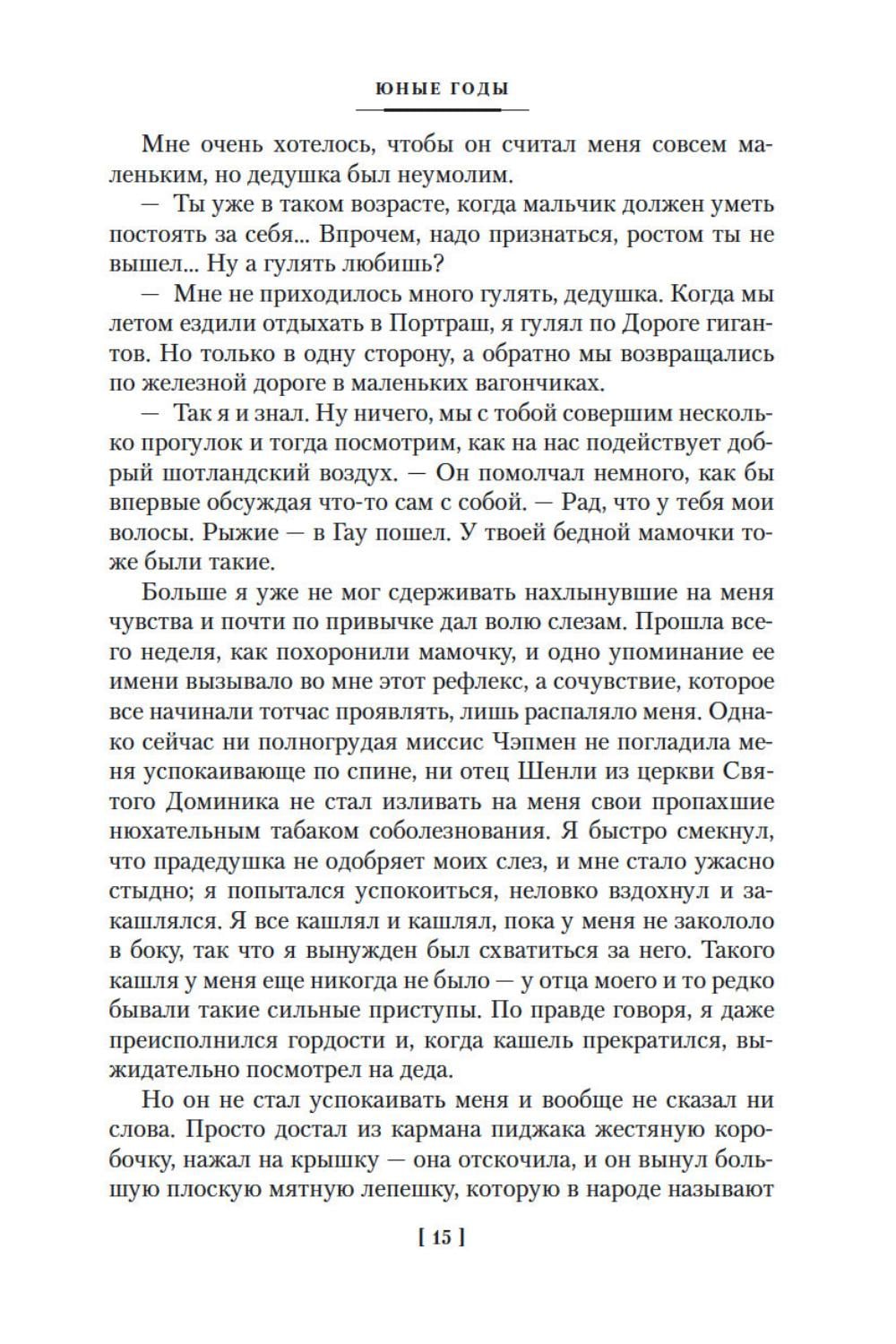 ЮНЫЕ ГОДЫ

Мне очень хотелось, чтобы он считал меня совсем маленьким, но дедушка был неумолим.

— Ты уже в таком возрасте, когда мальчик должен уметь постоять за себя... Впрочем, надо признаться, ростом ты не вышел... Ну а гулять любишь?

— Мне не приходилось много гулять, дедушка. Когда мы летом ездили отдыхать в Портраш, я гулял по Дороге гигантов. Но только в одну сторону, а обратно мы возвращались по железной дороге в маленьких вагончиках.

— Так я и знал. Ну ничего, мы с тобой совершим несколько прогулок и тогда посмотрим, как на нас подействует добрый шотландский воздух. — Он помолчал немного, как бы впервые обсуждая что-то сам с собой. — Рад, что у тебя мои волосы. Рыжие — в Гау пошел. У твоей бедной мамочки тоже были такие.

Больше я уже не мог сдерживать нахлынувшие на меня чувства и почти по привычке дал волю слезам. Прошла всего неделя, как похоронили мамочку, и одно упоминание ее имени вызывало во мне этот рефлекс, а сочувствие, которое все начинали тотчас проявлять, лишь распаляло меня. Однако сейчас ни полногрудая миссис Чэпмен не погладила меня успокаивающе по спине, ни отец Шенли из церкви Святого Доминика не стал изливать на меня свои пропахшие нюхательным табаком соболезнования. Я быстро смекнул, что прадедушка не одобряет моих слез, и мне стало ужасно стыдно; я попытался успокоиться, неловко вздохнул и закашлялся. Я все кашлял и кашлял, пока у меня не закололо в боку, так что я вынужден был схватиться за него. Такого кашля у меня еще никогда не было — у отца моего и то редко бывали такие сильные приступы. По правде говоря, я даже преисполнился гордости и, когда кашель прекратился, выжидательно посмотрел на деда.

Но он не стал успокаивать меня и вообще не сказал ни слова. Просто достал из кармана пиджака жестяную коробочку, нажал на крышку — она отскочила, и он вынул большую плоскую мятную лепешку, которую в народе называют

[ 15 ]